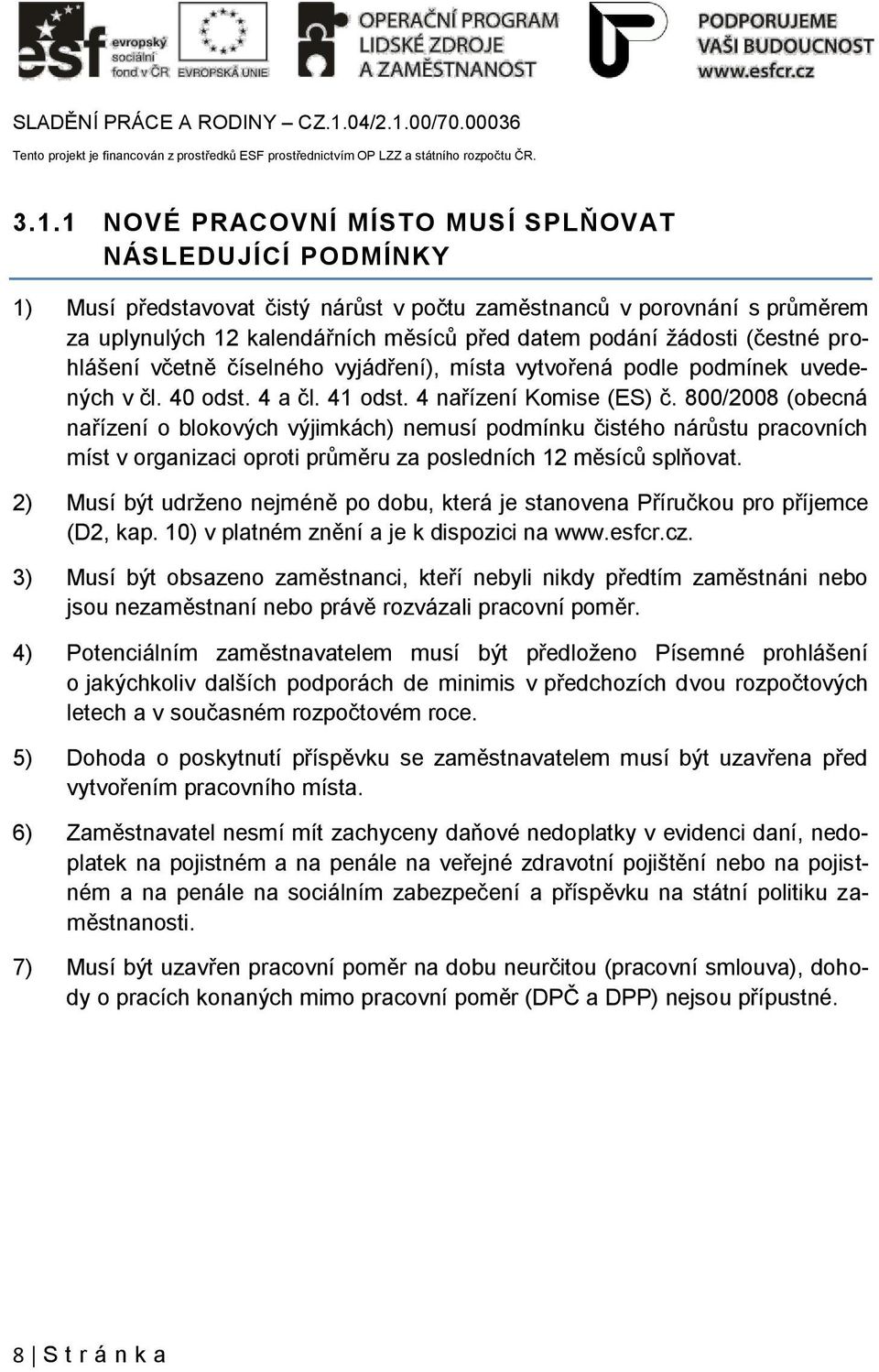 esf evropský sociální fond v ČR EVROPSKÁ UNIE OPERAČNÍ PROGRAM LIDSKÉ ZDROJE A ZAMĚSTNANOST PODPORUJEME VAŠI BUDOUCNOST www.esfcr.cz

SLADĚNÍ PRÁCE A RODINY – CZ.1.04/2.1.00/70.00036

Tento projekt je financován z prostředků ESF prostřednictvím OP LZZ a státního rozpočtu ČR.

3.1.1 NOVÉ PRACOVNÍ MÍSTO MUSÍ SPLŇOVAT NÁSLEDUJÍCÍ PODMÍNKY

1) Musí představovat čistý nárůst v počtu zaměstnanců v porovnání s průměrem za uplynulých 12 kalendářních měsíců před datem podání žádosti (čestné prohlášení včetně číselného vyjádření), místa vytvořená podle podmínek uvedených v čl. 40 odst. 4 a čl. 41 odst. 4 nařízení Komise (ES) č. 800/2008 (obecná nařízení o blokových výjimkách) nemusí podmínku čistého nárůstu pracovních míst v organizaci oproti průměru za posledních 12 měsíců splňovat.

2) Musí být udrženo nejméně po dobu, která je stanovena Příručkou pro příjemce (D2, kap. 10) v platném znění a je k dispozici na www.esfcr.cz.

3) Musí být obsazeno zaměstnanci, kteří nebyli nikdy předtím zaměstnáni nebo jsou nezaměstnaní nebo právě rozvázali pracovní poměr.

4) Potenciálním zaměstnavatelem musí být předloženo Písemné prohlášení o jakýchkoliv dalších podporách de minimis v předchozích dvou rozpočtových letech a v současném rozpočtovém roce.

5) Dohoda o poskytnutí příspěvku se zaměstnavatelem musí být uzavřena před vytvořením pracovního místa.

6) Zaměstnavatel nesmí mít zachyceny daňové nedoplatky v evidenci daní, nedoplatek na pojistném a na penále na veřejné zdravotní pojištění nebo na pojistném a na penále na sociálním zabezpečení a příspěvku na státní politiku zaměstnanosti.

7) Musí být uzavřen pracovní poměr na dobu neurčitou (pracovní smlouva), dohody o pracích konaných mimo pracovní poměr (DPČ a DPP) nejsou přípustné.

8 | S t r á n k a